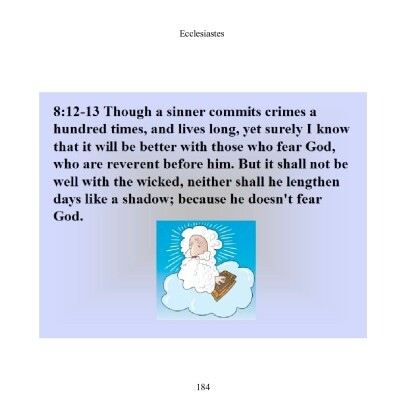 Ecclesiastes

8:12-13 Though a sinner commits crimes a hundred times, and lives long, yet surely I know that it will be better with those who fear God, who are reverent before him. But it shall not be well with the wicked, neither shall he lengthen days like a shadow; because he doesn't fear God.

184